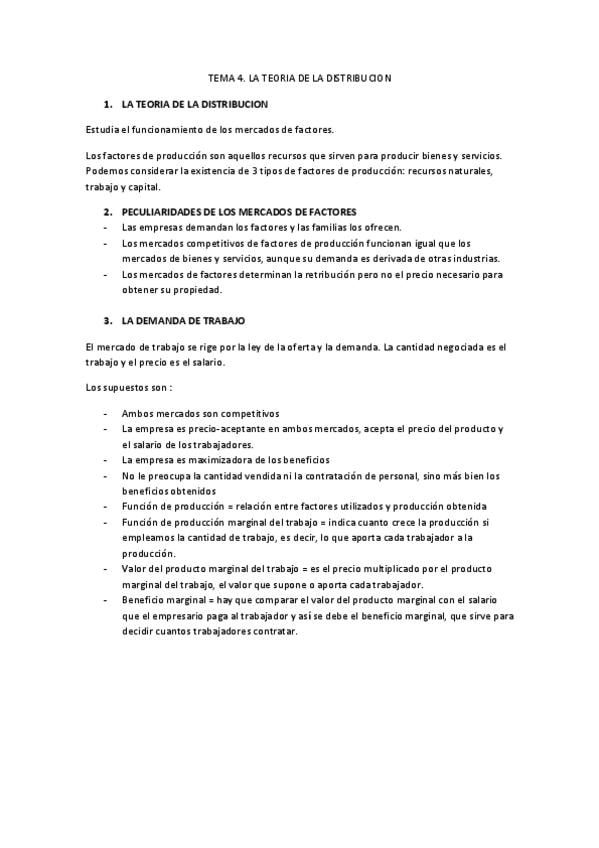 TEMA 4. LA TEORIA DE LA DISTRIBUCION

1. LA TEORIA DE LA DISTRIBUCION

Estudia el funcionamiento de los mercados de factores.

Los factores de producción son aquellos recursos que sirven para producir bienes y servicios. Podemos considerar la existencia de 3 tipos de factores de producción: recursos naturales, trabajo y capital.

2. PECULIARIDADES DE LOS MERCADOS DE FACTORES
- Las empresas demandan los factores y las familias los ofrecen.
- Los mercados competitivos de factores de producción funcionan igual que los mercados de bienes y servicios, aunque su demanda es derivada de otras industrias.
- Los mercados de factores determinan la retribución pero no el precio necesario para obtener su propiedad.

3. LA DEMANDA DE TRABAJO

El mercado de trabajo se rige por la ley de la oferta y la demanda. La cantidad negociada es el trabajo y el precio es el salario.

Los supuestos son :

- Ambos mercados son competitivos
- La empresa es precio-aceptante en ambos mercados, acepta el precio del producto y el salario de los trabajadores.
- La empresa es maximizadora de los beneficios
- No le preocupa la cantidad vendida ni la contratación de personal, sino más bien los beneficios obtenidos
- Función de producción = relación entre factores utilizados y producción obtenida
- Función de producción marginal del trabajo = indica cuanto crece la producción si empleamos la cantidad de trabajo, es decir, lo que aporta cada trabajador a la producción.
- Valor del producto marginal del trabajo = es el precio multiplicado por el producto marginal del trabajo, el valor que supone o aporta cada trabajador.
- Beneficio marginal = hay que comparar el valor del producto marginal con el salario que el empresario paga al trabajador y así se debe el beneficio marginal, que sirve para decidir cuantos trabajadores contratar.